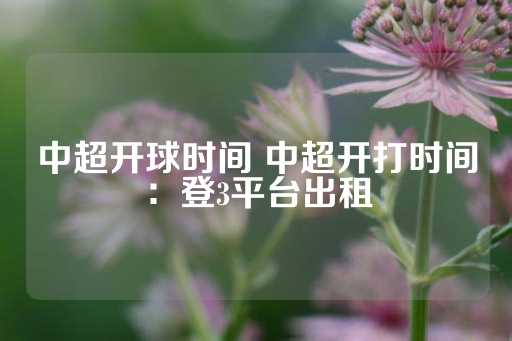 中超开球时间 中超开打时间：登3平台出租